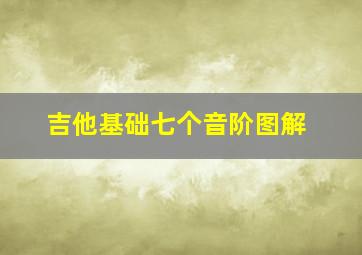 吉他基础七个音阶图解